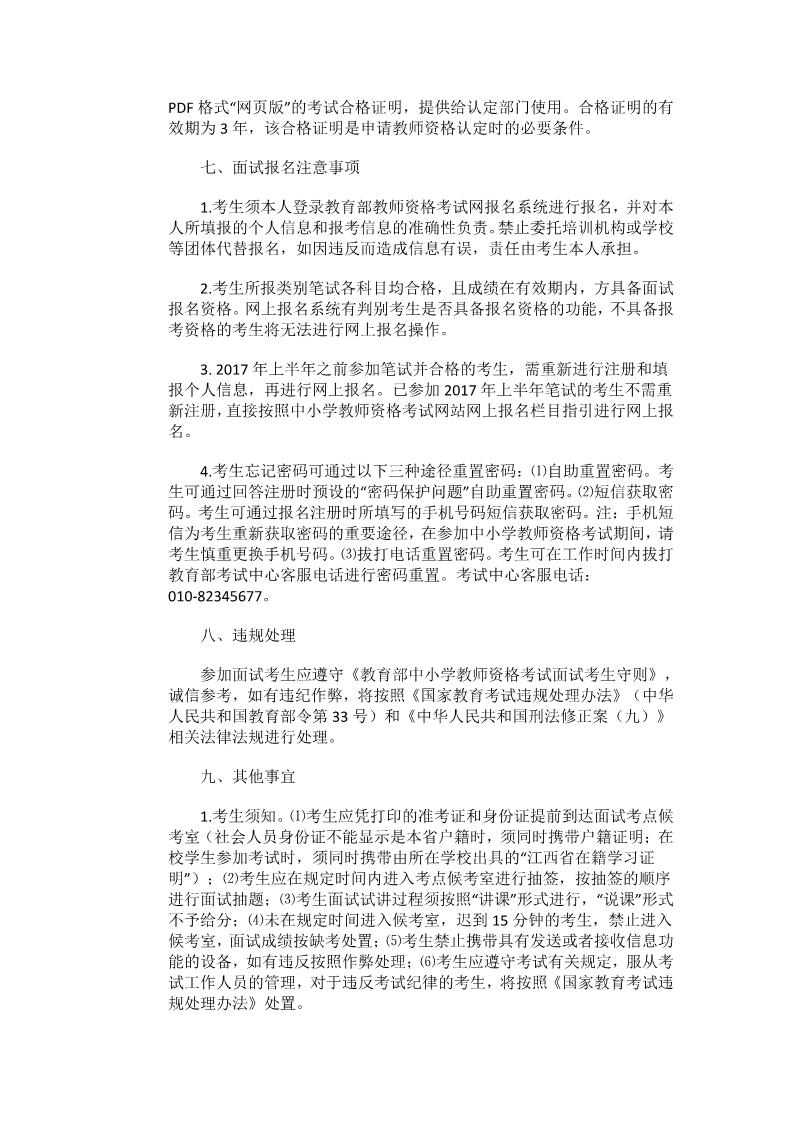 PDF 格式“网页版”的考试合格证明，提供给认定部门使用。合格证明的有效期为 3 年，该合格证明是申请教师资格认定时的必要条件。

七、面试报名注意事项

1.考生须本人登录教育部教师资格考试网报名系统进行报名，并对本人所填报的个人信息和报考信息的准确性负责。禁止委托培训机构或学校等团体代替报名，如因违反而造成信息有误，责任由考生本人承担。

2.考生所报类别笔试各科目均合格，且成绩在有效期内，方具备面试报名资格。网上报名系统有判别考生是否具备报名资格的功能，不具备报考资格的考生将无法进行网上报名操作。

3. 2017 年上半年之前参加笔试并合格的考生，需重新进行注册和填报个人信息，再进行网上报名。已参加 2017 年上半年笔试的考生不需重新注册，直接按照中小学教师资格考试网站网上报名栏目指引进行网上报名。

4.考生忘记密码可通过以下三种途径重置密码：⑴自助重置密码。考生可通过回答注册时预设的“密码保护问题”自助重置密码。⑵短信获取密码。考生可通过报名注册时所填写的手机号码短信获取密码。注：手机短信为考生重新获取密码的重要途径，在参加中小学教师资格考试期间，请考生慎重更换手机号码。⑶拨打电话重置密码。考生可在工作时间内拨打教育部考试中心客服电话进行密码重置。考试中心客服电话：010-82345677。

八、违规处理

参加面试考生应遵守《教育部中小学教师资格考试面试考生守则》，诚信参考，如有违纪作弊，将按照《国家教育考试违规处理办法》（中华人民共和国教育部令第 33 号）和《中华人民共和国刑法修正案（九）》相关法律法规进行处理。

九、其他事宜

1.考生须知。⑴考生应凭打印的准考证和身份证提前到达面试考点候考室（社会人员身份证不能显示是本省户籍时，须同时携带户籍证明；在校学生参加考试时，须同时携带由所在学校出具的“江西省在籍学习证明”）；⑵考生应在规定时间内进入考点候考室进行抽签，按抽签的顺序进行面试抽题；⑶考生面试试讲过程须按照“讲课”形式进行，“说课”形式不予给分；⑷未在规定时间进入候考室，迟到 15 分钟的考生，禁止进入候考室，面试成绩按缺考处置；⑸考生禁止携带具有发送或者接收信息功能的设备，如有违反按照作弊处理；⑹考生应遵守考试有关规定，服从考试工作人员的管理，对于违反考试纪律的考生，将按照《国家教育考试违规处理办法》处置。